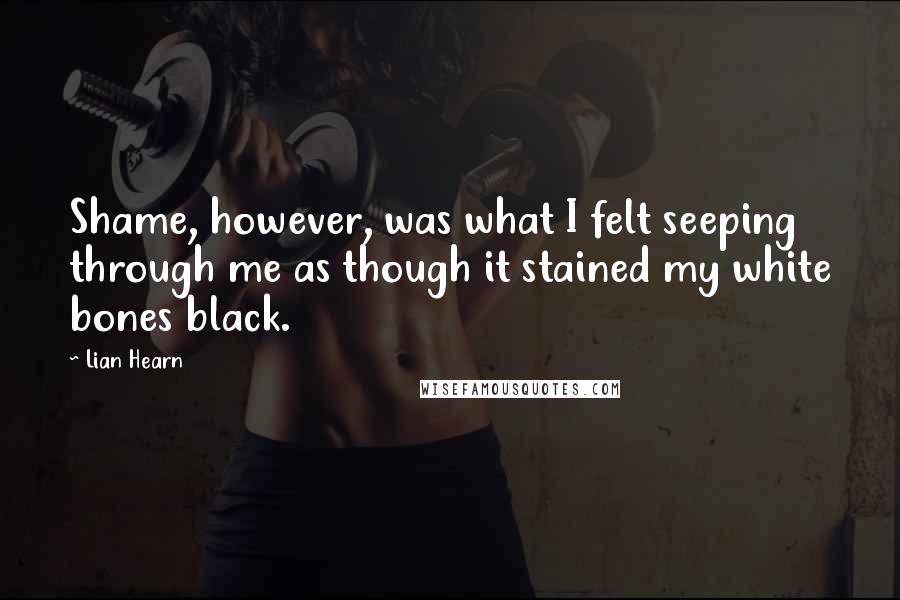 Shame, however, was what I felt seeping through me as though it stained my white bones black.

~ Lian Hearn

WISEFAMOUSQUOTES.COM